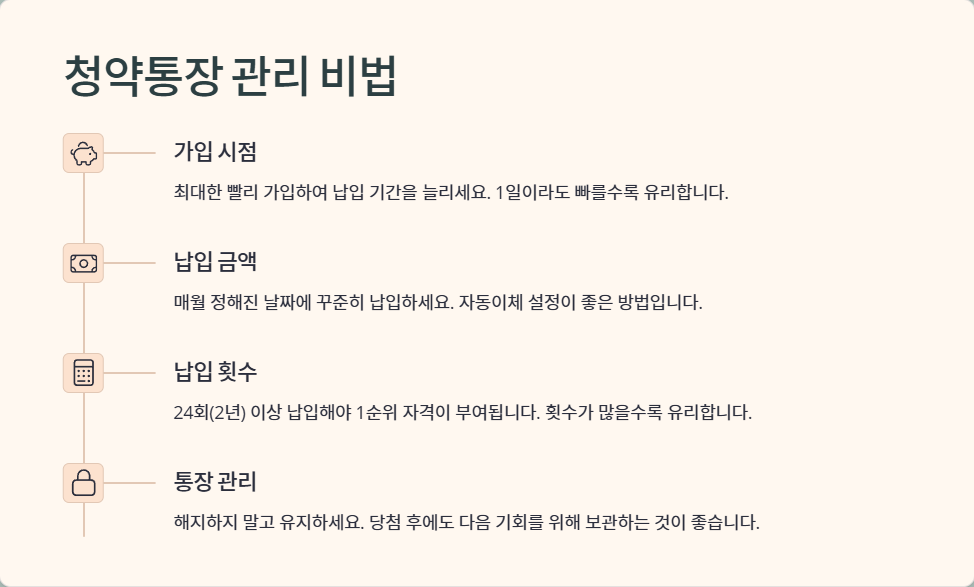 청약통장 관리 비법

가입 시점

최대한 빨리 가입하여 납입 기간을 늘리세요. 1일이라도 빠를수록 유리합니다.

납입 금액

매월 정해진 날짜에 꾸준히 납입하세요. 자동이체 설정이 좋은 방법입니다.

납입 횟수

24회(2년) 이상 납입해야 1순위 자격이 부여됩니다. 횟수가 많을수록 유리합니다.

통장 관리

해지하지 말고 유지하세요. 당첨 후에도 다음 기회를 위해 보관하는 것이 좋습니다.